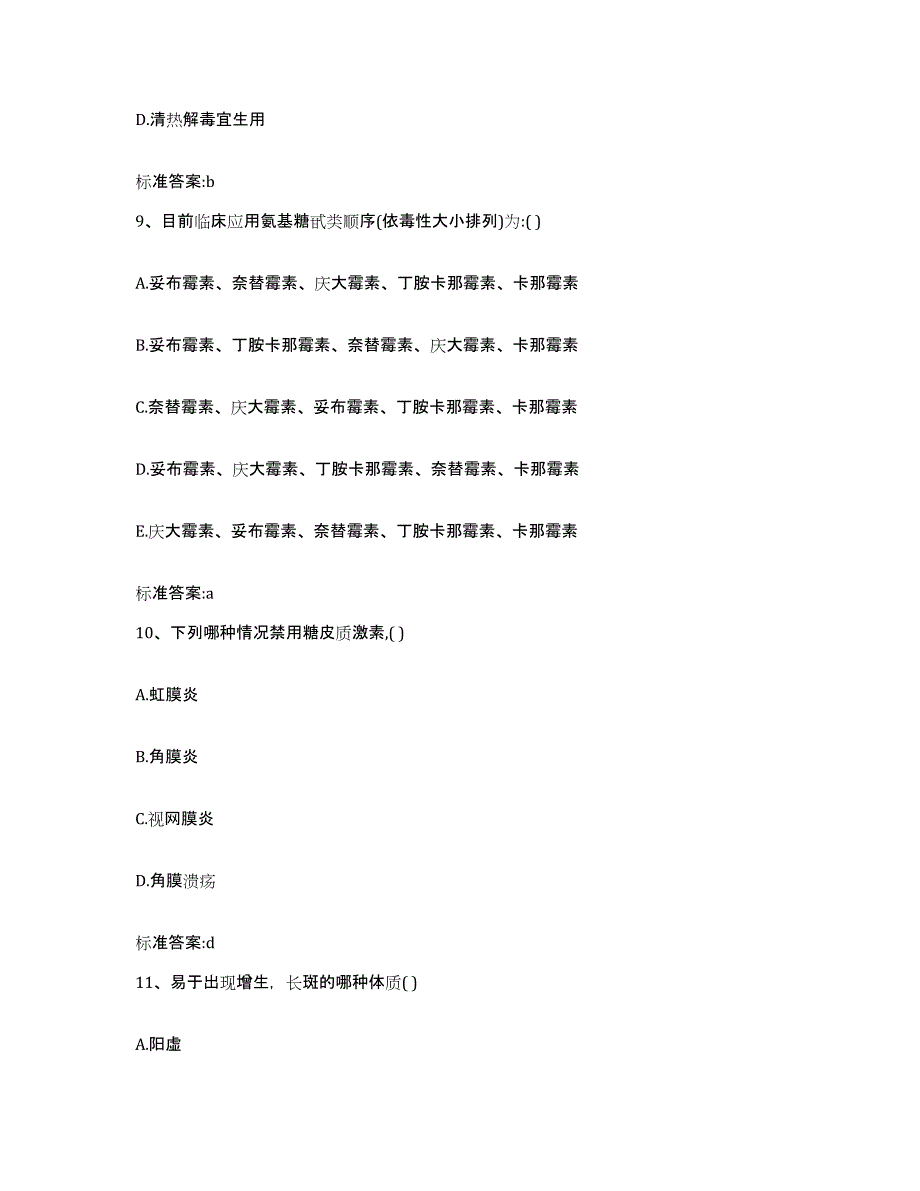 D.清热解毒宜生用

标准答案:b

9、目前临床应用氨基糖甙类顺序(依毒性大小排列)为:( )

A.妥布霉素、奈替霉素、庆大霉素、丁胺卡那霉素、卡那霉素

B.妥布霉素、丁胺卡那霉素、奈替霉素、庆大霉素、卡那霉素

C.奈替霉素、庆大霉素、妥布霉素、丁胺卡那霉素、卡那霉素

D.妥布霉素、庆大霉素、丁胺卡那霉素、奈替霉素、卡那霉素

E.庆大霉素、妥布霉素、奈替霉素、丁胺卡那霉素、卡那霉素

标准答案:a

10、下列哪种情况禁用糖皮质激素,( )

A.虹膜炎

B.角膜炎

C.视网膜炎

D.角膜溃疡

标准答案:d

11、易于出现增生，长斑的哪种体质( )

A.阳虚